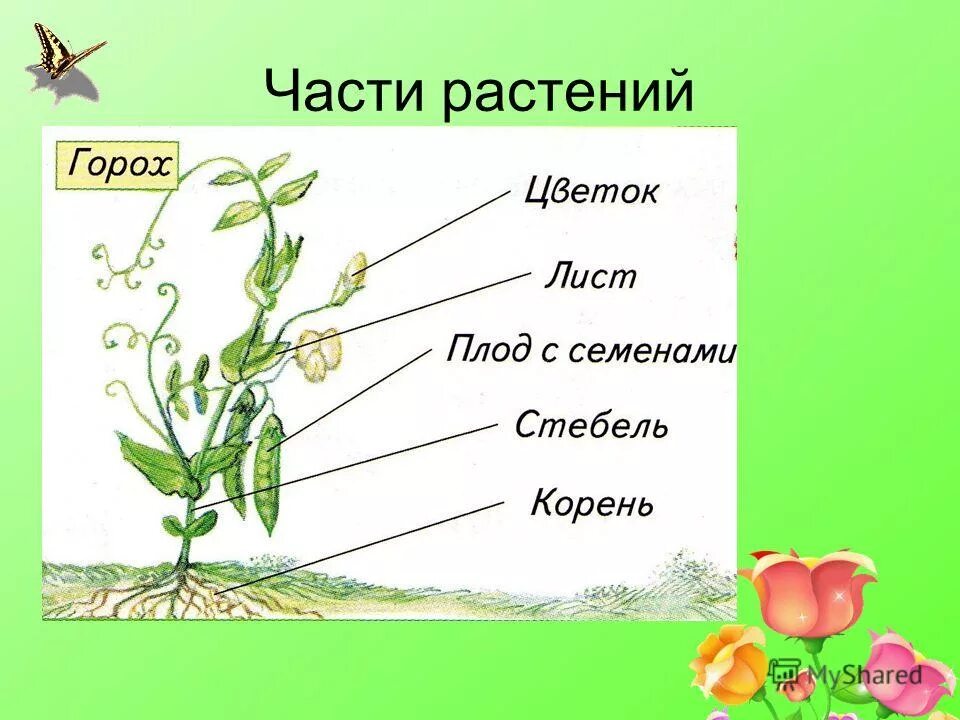 Части растений

Горох

Цветок

Лист

Плод с семенами

Стебель

Корень

MyShared